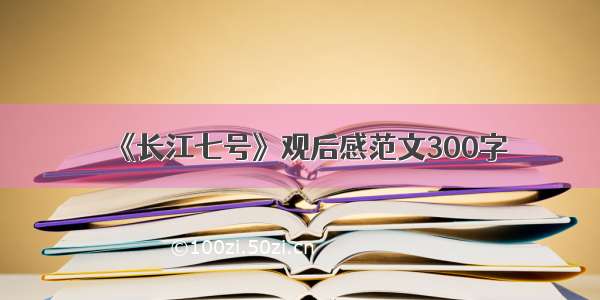 《长江七号》观后感范文300字

©100zi.50zi.cn